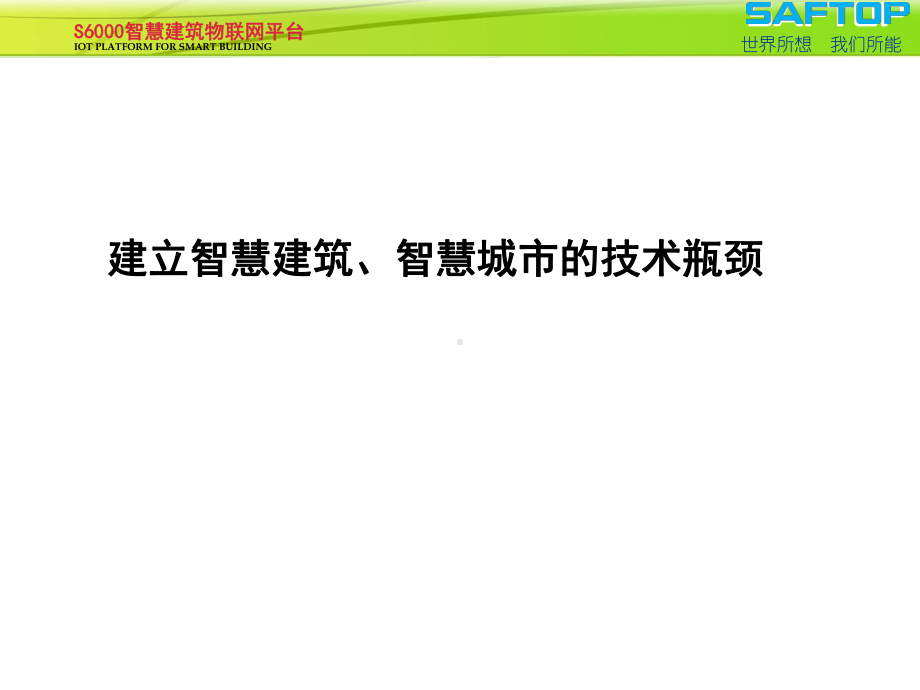 S6000智慧建筑物联网平台
IOT PLATFORM FOR SMART BUILDING

SAFTOP
世界所想 我们所能

建立智慧建筑、智慧城市的技术瓶颈